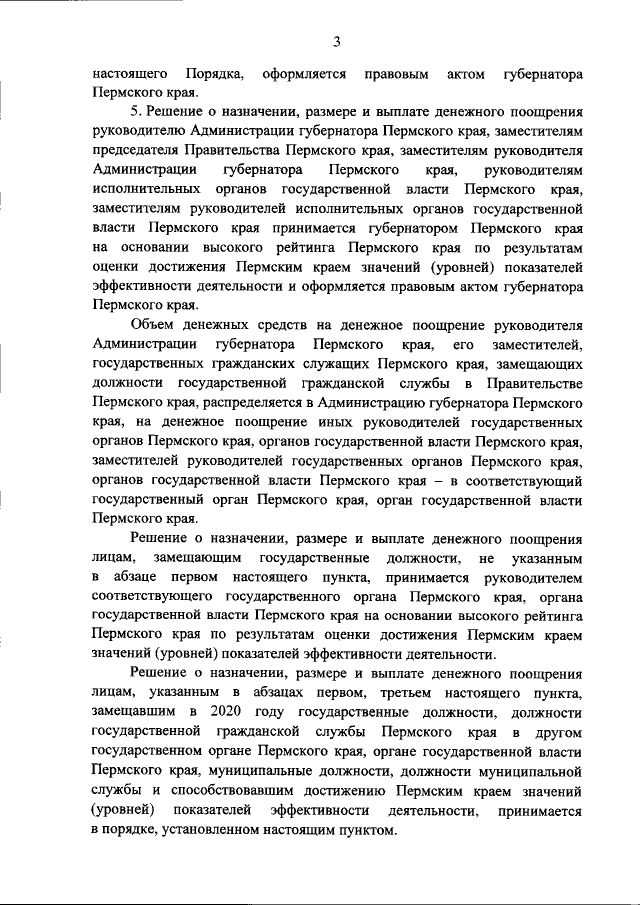 3

настоящего Порядка, оформляется правовым актом губернатора Пермского края.

5. Решение о назначении, размере и выплате денежного поощрения руководителю Администрации губернатора Пермского края, заместителям председателя Правительства Пермского края, заместителям руководителя Администрации губернатора Пермского края, руководителям исполнительных органов государственной власти Пермского края, заместителям руководителей исполнительных органов государственной власти Пермского края принимается губернатором Пермского края на основании высокого рейтинга Пермского края по результатам оценки достижения Пермским краем значений (уровней) показателей эффективности деятельности и оформляется правовым актом губернатора Пермского края.

Объем денежных средств на денежное поощрение руководителя Администрации губернатора Пермского края, его заместителей, государственных гражданских служащих Пермского края, замещающих должности государственной гражданской службы в Правительстве Пермского края, распределяется в Администрацию губернатора Пермского края, на денежное поощрение иных руководителей государственных органов Пермского края, органов государственной власти Пермского края, заместителей руководителей государственных органов Пермского края, органов государственной власти Пермского края – в соответствующий государственный орган Пермского края, орган государственной власти Пермского края.

Решение о назначении, размере и выплате денежного поощрения лицам, замещающим государственные должности, не указанным в абзаце первом настоящего пункта, принимается руководителем соответствующего государственного органа Пермского края, органа государственной власти Пермского края на основании высокого рейтинга Пермского края по результатам оценки достижения Пермским краем значений (уровней) показателей эффективности деятельности.

Решение о назначении, размере и выплате денежного поощрения лицам, указанным в абзацах первом, третьем настоящего пункта, замещавшим в 2020 году государственные должности, должности государственной гражданской службы Пермского края в другом государственном органе Пермского края, органе государственной власти Пермского края, муниципальные должности, должности муниципальной службы и способствовавшим достижению Пермским краем значений (уровней) показателей эффективности деятельности, принимается в порядке, установленном настоящим пунктом.